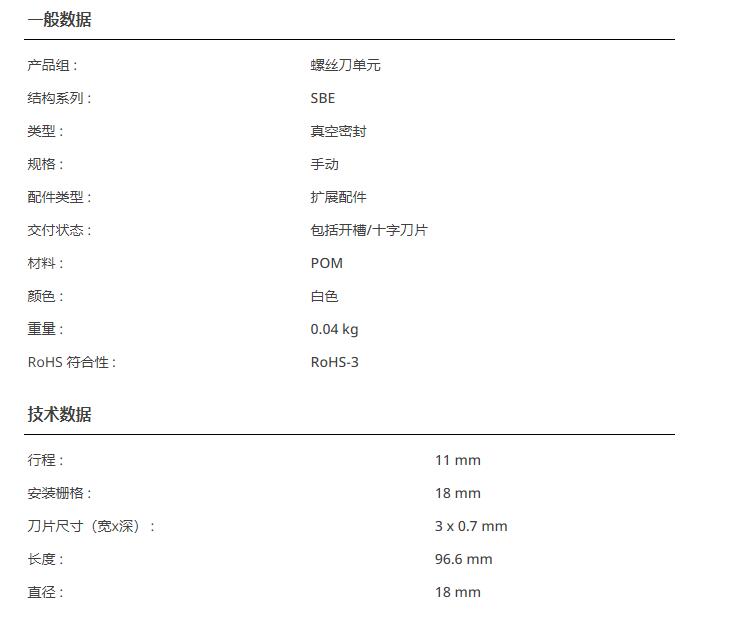 一般数据

产品组： 螺丝刀单元
结构系列： SBE
类型： 真空密封
规格： 手动
配件类型： 扩展配件
交付状态： 包括开槽/十字刀片
材料： POM
颜色： 白色
重量： 0.04 kg
RoHS 符合性： RoHS-3

技术数据

行程： 11 mm
安装栅格： 18 mm
刀片尺寸（宽x深）： 3 x 0.7 mm
长度： 96.6 mm
直径： 18 mm